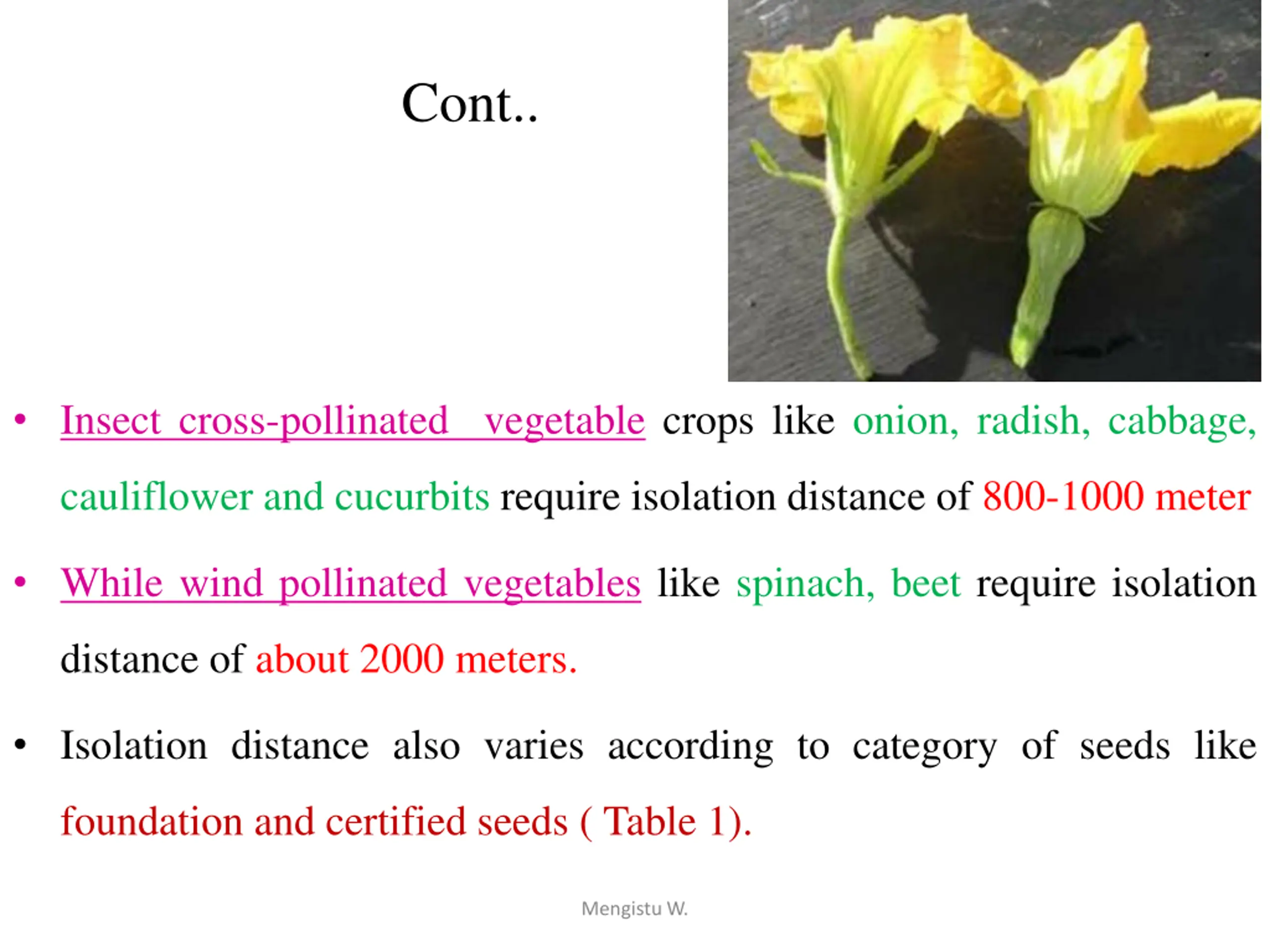 Cont..

• Insect cross-pollinated vegetable crops like onion, radish, cabbage, cauliflower and cucurbits require isolation distance of 800-1000 meter

• While wind pollinated vegetables like spinach, beet require isolation distance of about 2000 meters.

• Isolation distance also varies according to category of seeds like foundation and certified seeds ( Table 1).

Mengistu W.